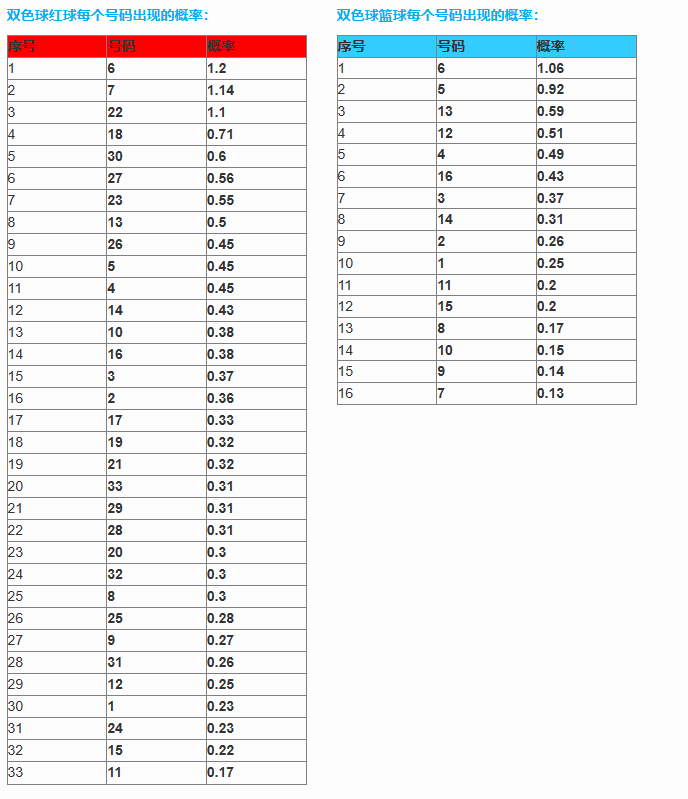 双色球红球每个号码出现的概率：

| 序号 | 号码 | 概率 |
|---|---|---|
| 1 | 6 | 1.2 |
| 2 | 7 | 1.14 |
| 3 | 22 | 1.1 |
| 4 | 18 | 0.71 |
| 5 | 30 | 0.6 |
| 6 | 27 | 0.56 |
| 7 | 23 | 0.55 |
| 8 | 13 | 0.5 |
| 9 | 26 | 0.45 |
| 10 | 5 | 0.45 |
| 11 | 4 | 0.45 |
| 12 | 14 | 0.43 |
| 13 | 10 | 0.38 |
| 14 | 16 | 0.38 |
| 15 | 3 | 0.37 |
| 16 | 2 | 0.36 |
| 17 | 17 | 0.33 |
| 18 | 19 | 0.32 |
| 19 | 21 | 0.32 |
| 20 | 33 | 0.31 |
| 21 | 29 | 0.31 |
| 22 | 28 | 0.31 |
| 23 | 20 | 0.3 |
| 24 | 32 | 0.3 |
| 25 | 8 | 0.3 |
| 26 | 25 | 0.28 |
| 27 | 9 | 0.27 |
| 28 | 31 | 0.26 |
| 29 | 12 | 0.25 |
| 30 | 1 | 0.23 |
| 31 | 24 | 0.23 |
| 32 | 15 | 0.22 |
| 33 | 11 | 0.17 |

双色球篮球每个号码出现的概率：

| 序号 | 号码 | 概率 |
|---|---|---|
| 1 | 6 | 1.06 |
| 2 | 5 | 0.92 |
| 3 | 13 | 0.59 |
| 4 | 12 | 0.51 |
| 5 | 4 | 0.49 |
| 6 | 16 | 0.43 |
| 7 | 3 | 0.37 |
| 8 | 14 | 0.31 |
| 9 | 2 | 0.26 |
| 10 | 1 | 0.25 |
| 11 | 11 | 0.2 |
| 12 | 15 | 0.2 |
| 13 | 8 | 0.17 |
| 14 | 10 | 0.15 |
| 15 | 9 | 0.14 |
| 16 | 7 | 0.13 |